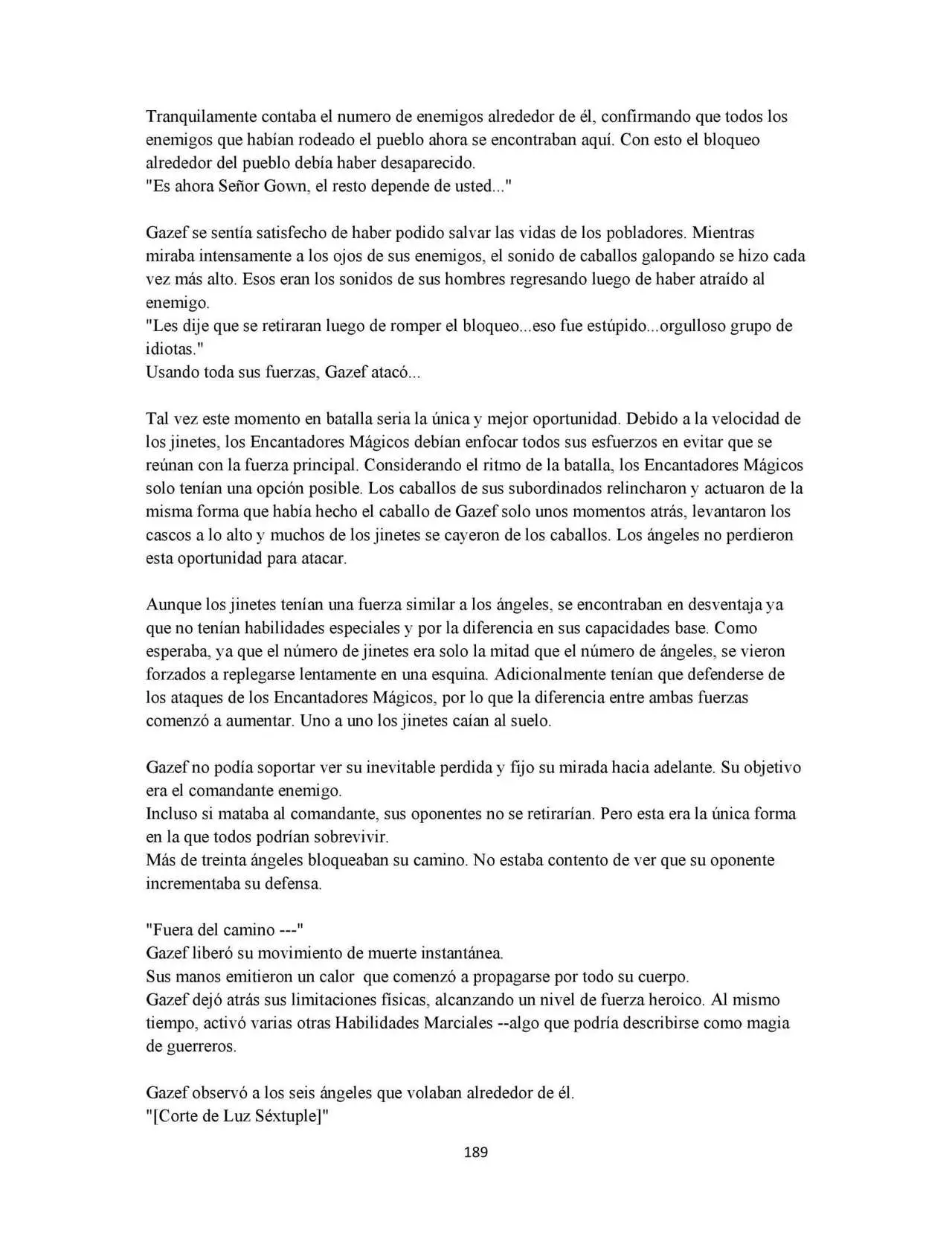 Tranquilamente contaba el numero de enemigos alrededor de él, confirmando que todos los enemigos que habían rodeado el pueblo ahora se encontraban aquí. Con esto el bloqueo alrededor del pueblo debía haber desaparecido.
"Es ahora Señor Gown, el resto depende de usted..."

Gazef se sentía satisfecho de haber podido salvar las vidas de los pobladores. Mientras miraba intensamente a los ojos de sus enemigos, el sonido de caballos galopando se hizo cada vez más alto. Esos eran los sonidos de sus hombres regresando luego de haber atraído al enemigo.
"Les dije que se retiraran luego de romper el bloqueo...eso fue estúpido...orgulloso grupo de idiotas."
Usando toda sus fuerzas, Gazef atacó...

Tal vez este momento en batalla seria la única y mejor oportunidad. Debido a la velocidad de los jinetes, los Encantadores Mágicos debían enfocar todos sus esfuerzos en evitar que se reúnan con la fuerza principal. Considerando el ritmo de la batalla, los Encantadores Mágicos solo tenían una opción posible. Los caballos de sus subordinados relincharon y actuaron de la misma forma que había hecho el caballo de Gazef solo unos momentos atrás, levantaron los cascos a lo alto y muchos de los jinetes se cayeron de los caballos. Los ángeles no perdieron esta oportunidad para atacar.

Aunque los jinetes tenían una fuerza similar a los ángeles, se encontraban en desventaja ya que no tenían habilidades especiales y por la diferencia en sus capacidades base. Como esperaba, ya que el número de jinetes era solo la mitad que el número de ángeles, se vieron forzados a replegarse lentamente en una esquina. Adicionalmente tenían que defenderse de los ataques de los Encantadores Mágicos, por lo que la diferencia entre ambas fuerzas comenzó a aumentar. Uno a uno los jinetes caían al suelo.

Gazef no podía soportar ver su inevitable perdida y fijo su mirada hacia adelante. Su objetivo era el comandante enemigo.
Incluso si mataba al comandante, sus oponentes no se retirarían. Pero esta era la única forma en la que todos podrían sobrevivir.
Más de treinta ángeles bloqueaban su camino. No estaba contento de ver que su oponente incrementaba su defensa.

"Fuera del camino ---"
Gazef liberó su movimiento de muerte instantánea.
Sus manos emitieron un calor que comenzó a propagarse por todo su cuerpo.
Gazef dejó atrás sus limitaciones físicas, alcanzando un nivel de fuerza heroico. Al mismo tiempo, activó varias otras Habilidades Marciales --algo que podría describirse como magia de guerreros.

Gazef observó a los seis ángeles que volaban alrededor de él.
"[Corte de Luz Séxtuple]"

189